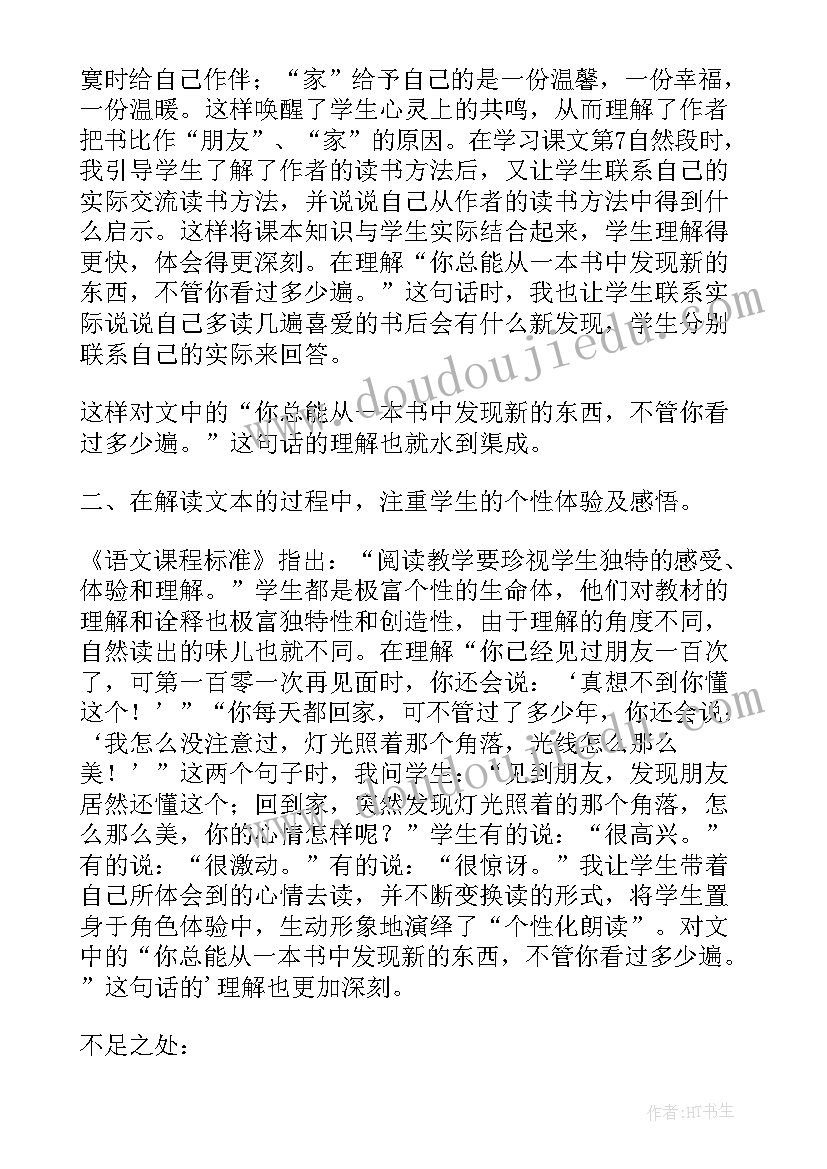 寞时给自己作伴；“家”给予自己的是一份温馨，一份幸福，一份温暖。这样唤醒了学生心灵上的共鸣，从而理解了作者把书比作“朋友”、“家”的原因。在学习课文第7自然段时，我引导学生了解了作者的读书方法后，又让学生联系自己的实际交流读书方法，并说说自己从作者的读书方法中得到什么启示。这样将课本知识与学生实际结合起来，学生理解得更快，体会得更深刻。在理解“你总能从一本书中发现新的东西，不管你看过多少遍。”这句话时，我也让学生联系实际说说自己多读几遍喜爱的书后会有什么新发现，学生分别联系自己的实际来回答。

这样对文中的“你总能从一本书中发现新的东西，不管你看过多少遍。”这句话的理解也就水到渠成。

二、在解读文本的过程中，注重学生的个性体验及感悟。

《语文课程标准》指出：“阅读教学要珍视学生独特的感受、体验和理解。”学生都是极富个性的生命体，他们对教材的理解和诠释也极富独特性和创造性，由于理解的角度不同，自然读出的味儿也就不同。在理解“你已经见过朋友一百次了，可第一百零一次再见面时，你还会说：‘真想不到你懂这个！’”“你每天都回家，可不管过了多少年，你还会说：‘我怎么没注意过，灯光照着那个角落，光线怎么那么美！’”这两个句子时，我问学生：“见到朋友，发现朋友居然还懂这个；回到家，突然发现灯光照着的那个角落，怎么那么美，你的心情怎样呢？”学生有的说：“很高兴。”有的说：“很激动。”有的说：“很惊讶。”我让学生带着自己所体会到的心情去读，并不断变换读的形式，将学生置身于角色体验中，生动形象地演绎了“个性化朗读”。对文中的“你总能从一本书中发现新的东西，不管你看过多少遍。”这句话的’理解也更加深刻。

不足之处：

www.doudoujiedu.com

作者:HT书生